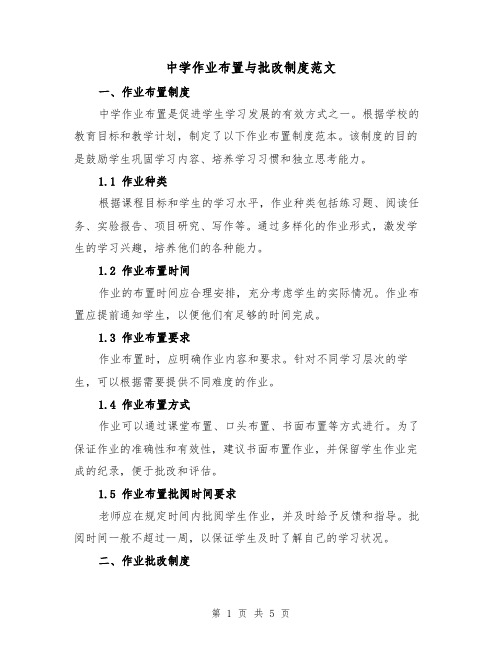 中学作业布置与批改制度范文

一、作业布置制度

中学作业布置是促进学生学习发展的有效方式之一。根据学校的教育目标和教学计划，制定了以下作业布置制度范本。该制度的目的是鼓励学生巩固学习内容、培养学习习惯和独立思考能力。

1.1 作业种类

根据课程目标和学生的学习水平，作业种类包括练习题、阅读任务、实验报告、项目研究、写作等。通过多样化的作业形式，激发学生的学习兴趣，培养他们的各种能力。

1.2 作业布置时间

作业的布置时间应合理安排，充分考虑学生的实际情况。作业布置应提前通知学生，以便他们有足够的时间完成。

1.3 作业布置要求

作业布置时，应明确作业内容和要求。针对不同学习层次的学生，可以根据需要提供不同难度的作业。

1.4 作业布置方式

作业可以通过课堂布置、口头布置、书面布置等方式进行。为了保证作业的准确性和有效性，建议书面布置作业，并保留学生作业完成的纪录，便于批改和评估。

1.5 作业布置批阅时间要求

老师应在规定时间内批阅学生作业，并及时给予反馈和指导。批阅时间一般不超过一周，以保证学生及时了解自己的学习状况。

二、作业批改制度

第 1 页 共 5 页